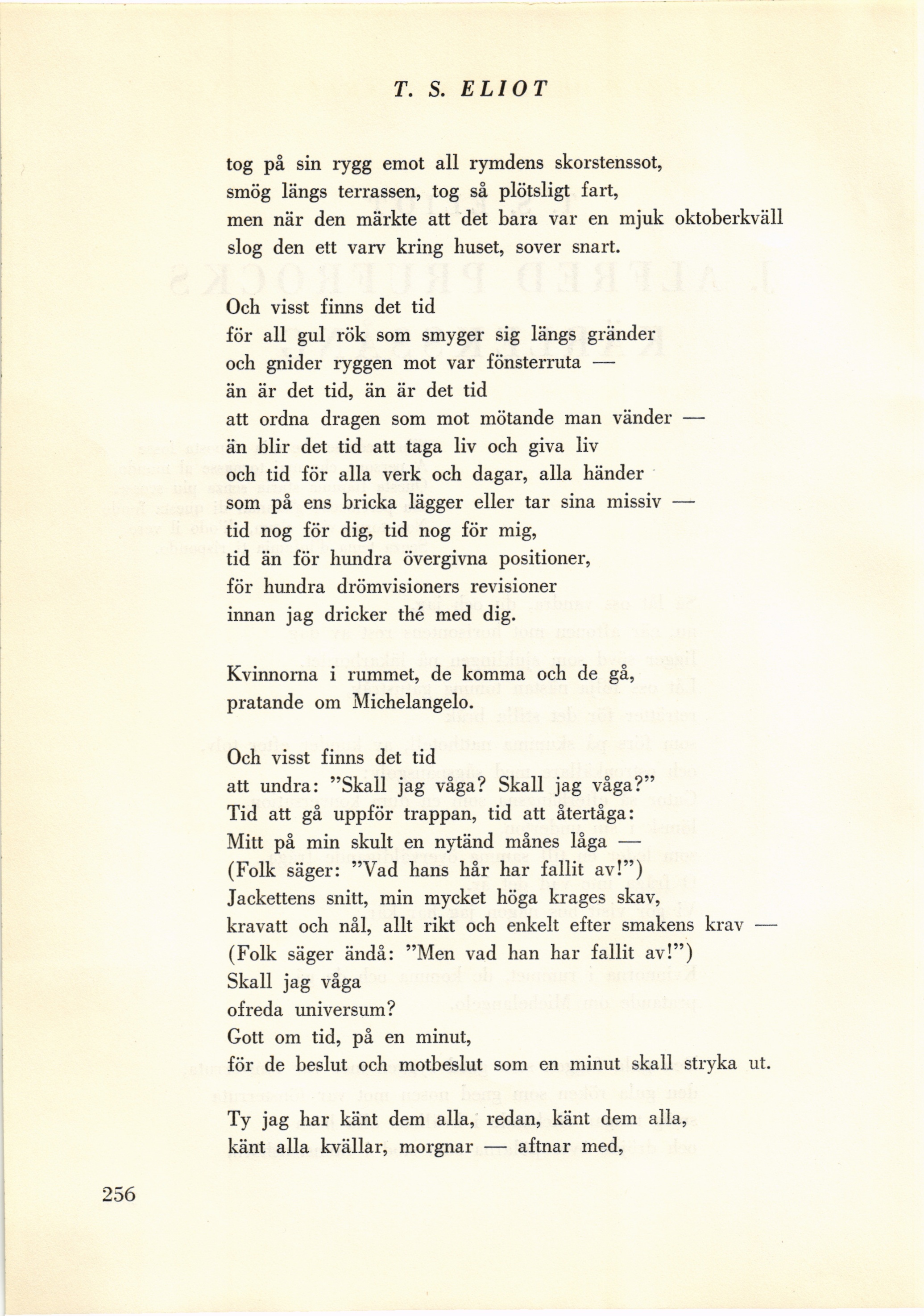 T. S. ELIOT

tog på sin rygg emot all rymdens skorstenssot,
smög längs terrassen, tog så plötsligt fart,
men när den märkte att det bara var en mjuk oktoberkväll
slog den ett varv kring huset, sover snart.

Och visst finns det tid
för all gul rök som smyger sig längs gränder
och gnider ryggen mot var fönsterruta —
än är det tid, än är det tid
att ordna dragen som mot mötande man vänder —
än blir det tid att taga liv och giva liv
och tid för alla verk och dagar, alla händer
som på ens bricka lägger eller tar sina missiv —
tid nog för dig, tid nog för mig,
tid än för hundra övergivna positioner,
för hundra drömvisioners revisioner
innan jag dricker thé med dig.

Kvinnorna i rummet, de komma och de gå,
pratande om Michelangelo.

Och visst finns det tid
att undra: "Skall jag våga? Skall jag våga?"
Tid att gå uppför trappan, tid att återtåga:
Mitt på min skult en nytänd månes låga —
(Folk säger: "Vad hans hår har fallit av!")
Jackettens snitt, min mycket höga krages skav,
kravatt och nål, allt rikt och enkelt efter smakens krav —
(Folk säger ändå: "Men vad han har fallit av!")
Skall jag våga
ofreda universum?
Gott om tid, på en minut,
för de beslut och motbeslut som en minut skall stryka ut.

Ty jag har känt dem alla, redan, känt dem alla,
känt alla kvällar, morgnar — aftnar med,

256